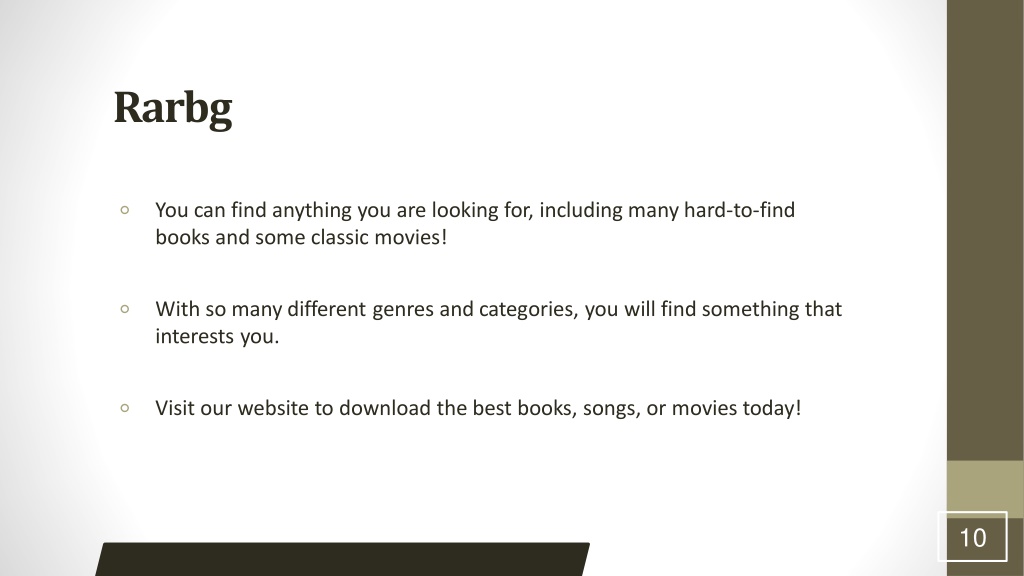 Rarbg

◦ You can find anything you are looking for, including many hard-to-find books and some classic movies!

◦ With so many different genres and categories, you will find something that interests you.

◦ Visit our website to download the best books, songs, or movies today!

10